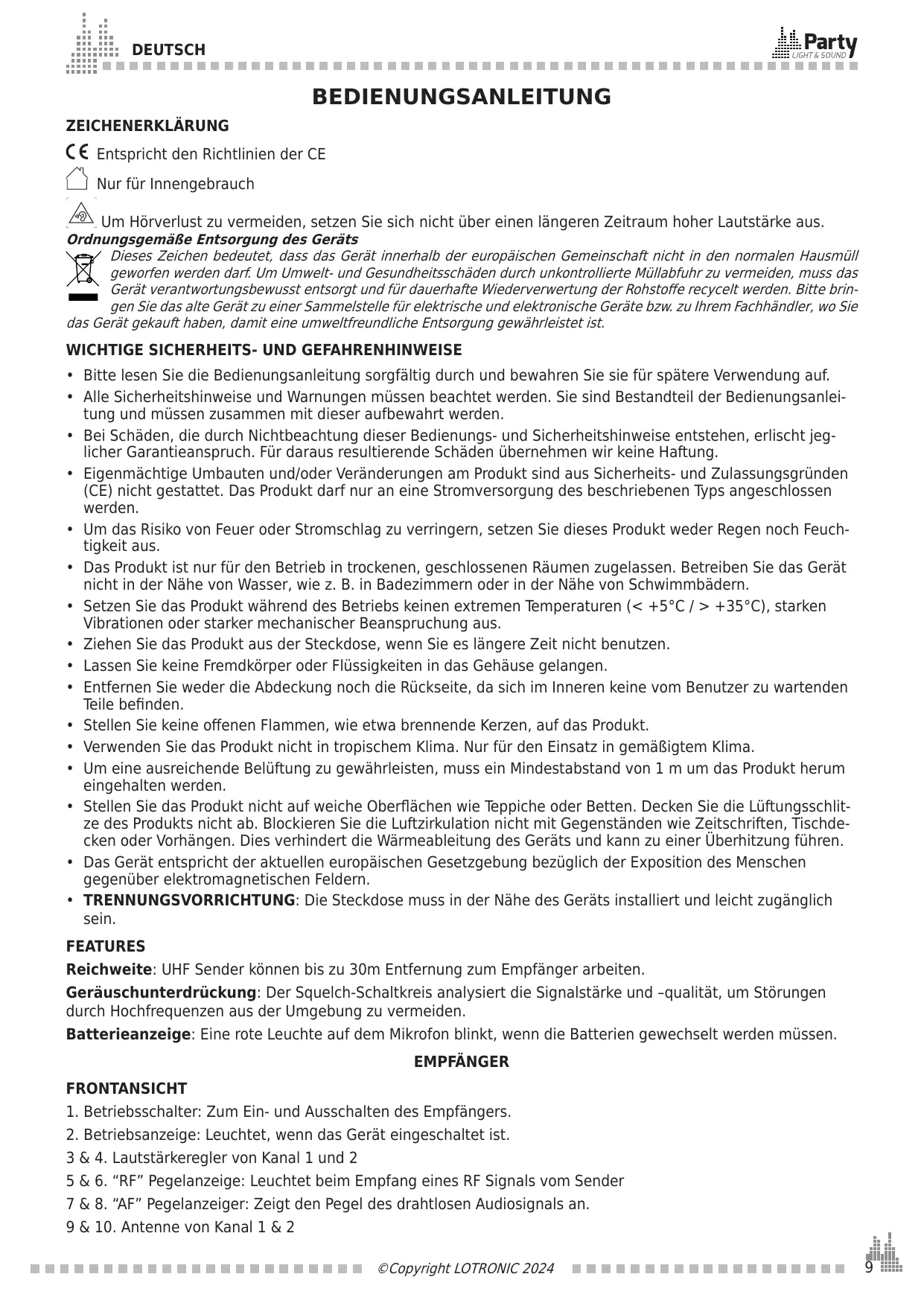 DEUTSCH

Party LIGHT & SOUND

BEDIENUNGSANLEITUNG

ZEICHENERKLÄRUNG

CE Entspricht den Richtlinien der CE

Nur für Innengebrauch

Um Hörverlust zu vermeiden, setzen Sie sich nicht über einen längeren Zeitraum hoher Lautstärke aus.

Ordnungsgemäße Entsorgung des Geräts

Dieses Zeichen bedeutet, dass das Gerät innerhalb der europäischen Gemeinschaft nicht in den normalen Hausmüll geworfen werden darf. Um Umwelt- und Gesundheitsschäden durch unkontrollierte Müllabfuhr zu vermeiden, muss das Gerät verantwortungsbewusst entsorgt und für dauerhafte Wiederverwertung der Rohstoffe recycelt werden. Bitte bringen Sie das alte Gerät zu einer Sammelstelle für elektrische und elektronische Geräte bzw. zu Ihrem Fachhändler, wo Sie das Gerät gekauft haben, damit eine umweltfreundliche Entsorgung gewährleistet ist.

WICHTIGE SICHERHEITS- UND GEFAHRENHINWEISE

• Bitte lesen Sie die Bedienungsanleitung sorgfältig durch und bewahren Sie sie für spätere Verwendung auf.
• Alle Sicherheitshinweise und Warnungen müssen beachtet werden. Sie sind Bestandteil der Bedienungsanleitung und müssen zusammen mit dieser aufbewahrt werden.
• Bei Schäden, die durch Nichtbeachtung dieser Bedienungs- und Sicherheitshinweise entstehen, erlischt jeglicher Garantieanspruch. Für daraus resultierende Schäden übernehmen wir keine Haftung.
• Eigenmächtige Umbauten und/oder Veränderungen am Produkt sind aus Sicherheits- und Zulassungsgründen (CE) nicht gestattet. Das Produkt darf nur an eine Stromversorgung des beschriebenen Typs angeschlossen werden.
• Um das Risiko von Feuer oder Stromschlag zu verringern, setzen Sie dieses Produkt weder Regen noch Feuchtigkeit aus.
• Das Produkt ist nur für den Betrieb in trockenen, geschlossenen Räumen zugelassen. Betreiben Sie das Gerät nicht in der Nähe von Wasser, wie z. B. in Badezimmern oder in der Nähe von Schwimmbädern.
• Setzen Sie das Produkt während des Betriebs keinen extremen Temperaturen (< +5°C / > +35°C), starken Vibrationen oder starker mechanischer Beanspruchung aus.
• Ziehen Sie das Produkt aus der Steckdose, wenn Sie es längere Zeit nicht benutzen.
• Lassen Sie keine Fremdkörper oder Flüssigkeiten in das Gehäuse gelangen.
• Entfernen Sie weder die Abdeckung noch die Rückseite, da sich im Inneren keine vom Benutzer zu wartenden Teile befinden.
• Stellen Sie keine offenen Flammen, wie etwa brennende Kerzen, auf das Produkt.
• Verwenden Sie das Produkt nicht in tropischem Klima. Nur für den Einsatz in gemäßigtem Klima.
• Um eine ausreichende Belüftung zu gewährleisten, muss ein Mindestabstand von 1 m um das Produkt herum eingehalten werden.
• Stellen Sie das Produkt nicht auf weiche Oberflächen wie Teppiche oder Betten. Decken Sie die Lüftungsschlitze des Produkts nicht ab. Blockieren Sie die Luftzirkulation nicht mit Gegenständen wie Zeitschriften, Tischdecken oder Vorhängen. Dies verhindert die Wärmeableitung des Geräts und kann zu einer Überhitzung führen.
• Das Gerät entspricht der aktuellen europäischen Gesetzgebung bezüglich der Exposition des Menschen gegenüber elektromagnetischen Feldern.
• TRENNUNGSVORRICHTUNG: Die Steckdose muss in der Nähe des Geräts installiert und leicht zugänglich sein.

FEATURES

Reichweite: UHF Sender können bis zu 30m Entfernung zum Empfänger arbeiten.

Geräuschunterdrückung: Der Squelch-Schaltkreis analysiert die Signalstärke und –qualität, um Störungen durch Hochfrequenzen aus der Umgebung zu vermeiden.

Batterieanzeige: Eine rote Leuchte auf dem Mikrofon blinkt, wenn die Batterien gewechselt werden müssen.

EMPFÄNGER

FRONTANSICHT

1. Betriebsschalter: Zum Ein- und Ausschalten des Empfängers.
2. Betriebsanzeige: Leuchtet, wenn das Gerät eingeschaltet ist.
3 & 4. Lautstärkeregler von Kanal 1 und 2
5 & 6. “RF” Pegelanzeige: Leuchtet beim Empfang eines RF Signals vom Sender
7 & 8. “AF” Pegelanzeiger: Zeigt den Pegel des drahtlosen Audiosignals an.
9 & 10. Antenne von Kanal 1 & 2

©Copyright LOTRONIC 2024

9